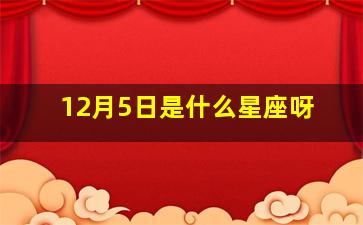 12月5日是什么星座呀